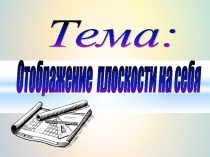 Тема:

Отображение плоскости на себя